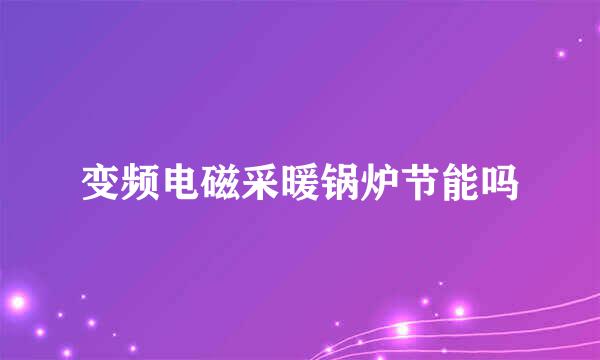 变频电磁采暖锅炉节能吗